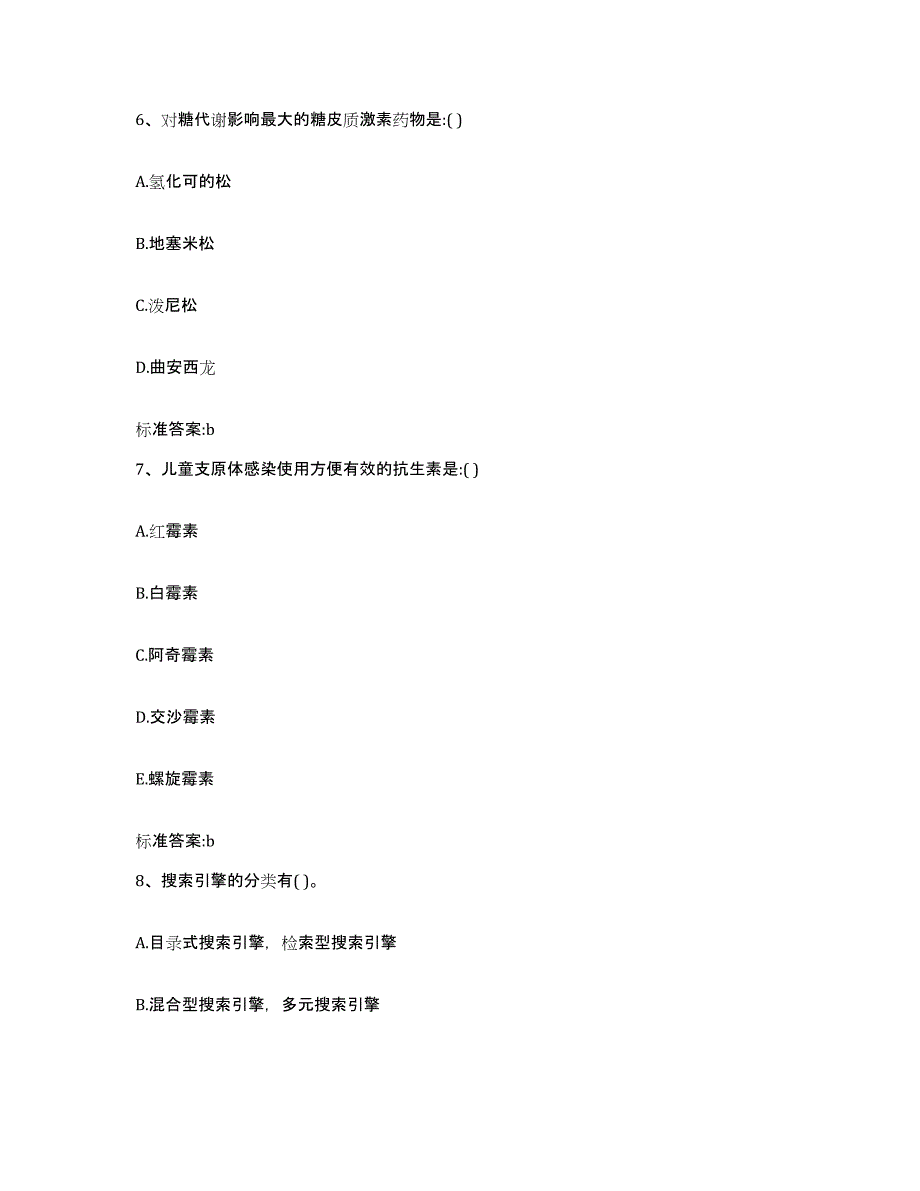 6、对糖代谢影响最大的糖皮质激素药物是:( )

A.氢化可的松

B.地塞米松

C.泼尼松

D.曲安西龙

标准答案:b

7、儿童支原体感染使用方便有效的抗生素是:( )

A.红霉素

B.白霉素

C.阿奇霉素

D.交沙霉素

E.螺旋霉素

标准答案:b

8、搜索引擎的分类有( )。

A.目录式搜索引擎，检索型搜索引擎

B.混合型搜索引擎，多元搜索引擎